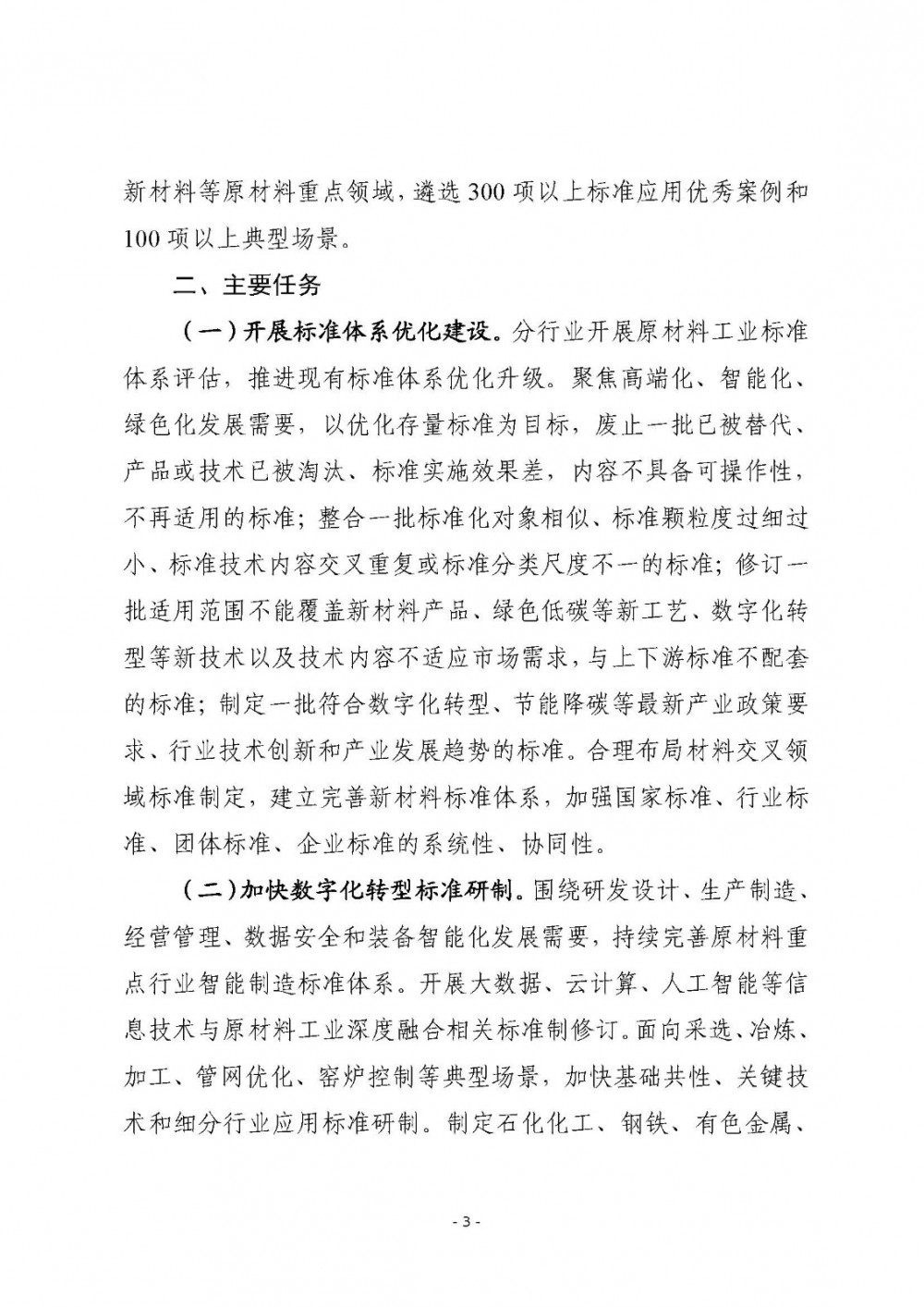 新材料等原材料重点领域，遴选300项以上标准应用优秀案例和100项以上典型场景。

二、主要任务

（一）开展标准体系优化建设。分行业开展原材料工业标准体系评估，推进现有标准体系优化升级。聚焦高端化、智能化、绿色化发展需要，以优化存量标准为目标，废止一批已被替代、产品或技术已被淘汰、标准实施效果差，内容不具备可操作性，不再适用的标准；整合一批标准化对象相似、标准颗粒度过细过小、标准技术内容交叉重复或标准分类尺度不一的标准；修订一批适用范围不能覆盖新材料产品、绿色低碳等新工艺、数字化转型等新技术以及技术内容不适应市场需求，与上下游标准不配套的标准；制定一批符合数字化转型、节能降碳等最新产业政策要求、行业技术创新和产业发展趋势的标准。合理布局材料交叉领域标准制定，建立完善新材料标准体系，加强国家标准、行业标准、团体标准、企业标准的系统性、协同性。

（二）加快数字化转型标准研制。围绕研发设计、生产制造、经营管理、数据安全和装备智能化发展需要，持续完善原材料重点行业智能制造标准体系。开展大数据、云计算、人工智能等信息技术与原材料工业深度融合相关标准制修订。面向采选、冶炼、加工、管网优化、窑炉控制等典型场景，加快基础共性、关键技术和细分行业应用标准研制。制定石化化工、钢铁、有色金属、

- 3 -